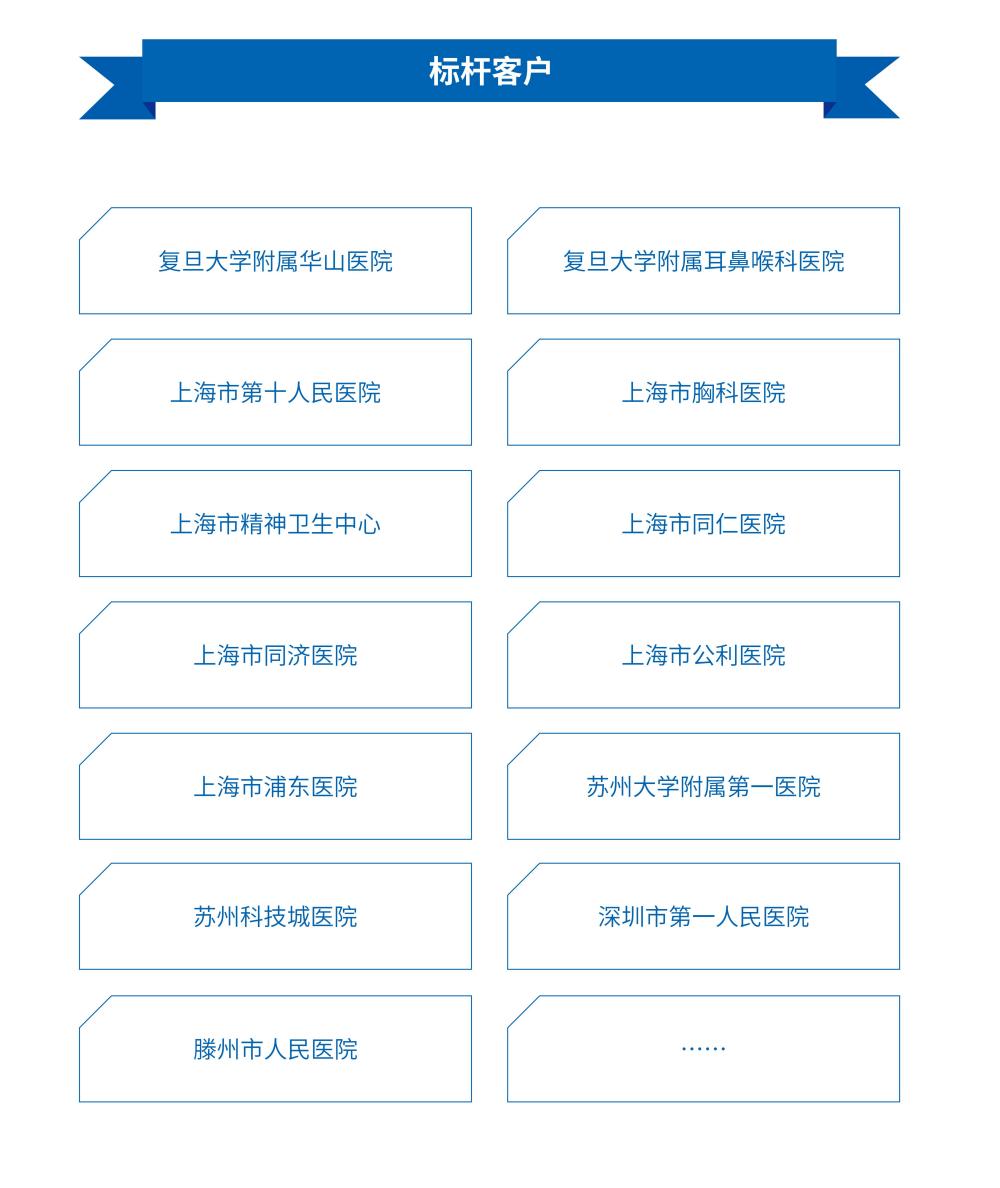 标杆客户

复旦大学附属华山医院

复旦大学附属耳鼻喉科医院

上海市第十人民医院

上海市胸科医院

上海市精神卫生中心

上海市同仁医院

上海市同济医院

上海市公利医院

上海市浦东医院

苏州大学附属第一医院

苏州科技城医院

深圳市第一人民医院

滕州市人民医院

……